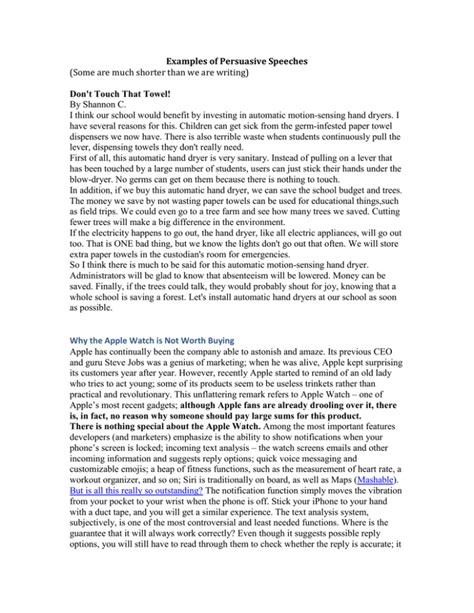 Examples of Persuasive Speeches
(Some are much shorter than we are writing)

Don't Touch That Towel!
By Shannon C.
I think our school would benefit by investing in automatic motion-sensing hand dryers. I have several reasons for this. Children can get sick from the germ-infested paper towel dispensers we now have. There is also terrible waste when students continuously pull the lever, dispensing towels they don't really need.
First of all, this automatic hand dryer is very sanitary. Instead of pulling on a lever that has been touched by a large number of students, users can just stick their hands under the blow-dryer. No germs can get on them because there is nothing to touch.
In addition, if we buy this automatic hand dryer, we can save the school budget and trees. The money we save by not wasting paper towels can be used for educational things,such as field trips. We could even go to a tree farm and see how many trees we saved. Cutting fewer trees will make a big difference in the environment.
If the electricity happens to go out, the hand dryer, like all electric appliances, will go out too. That is ONE bad thing, but we know the lights don't go out that often. We will store extra paper towels in the custodian's room for emergencies.
So I think there is much to be said for this automatic motion-sensing hand dryer. Administrators will be glad to know that absenteeism will be lowered. Money can be saved. Finally, if the trees could talk, they would probably shout for joy, knowing that a whole school is saving a forest. Let's install automatic hand dryers at our school as soon as possible.

Why the Apple Watch is Not Worth Buying
Apple has continually been the company able to astonish and amaze. Its previous CEO and guru Steve Jobs was a genius of marketing; when he was alive, Apple kept surprising its customers year after year. However, recently Apple started to remind of an old lady who tries to act young; some of its products seem to be useless trinkets rather than practical and revolutionary. This unflattering remark refers to Apple Watch – one of Apple's most recent gadgets; although Apple fans are already drooling over it, there is, in fact, no reason why someone should pay large sums for this product.
There is nothing special about the Apple Watch. Among the most important features developers (and marketers) emphasize is the ability to show notifications when your phone's screen is locked; incoming text analysis – the watch screens emails and other incoming information and suggests reply options; quick voice messaging and customizable emojis; a heap of fitness functions, such as the measurement of heart rate, a workout organizer, and so on; Siri is traditionally on board, as well as Maps (Mashable). But is all this really so outstanding? The notification function simply moves the vibration from your pocket to your wrist when the phone is off. Stick your iPhone to your hand with a duct tape, and you will get a similar experience. The text analysis system, subjectively, is one of the most controversial and least needed functions. Where is the guarantee that it will always work correctly? Even though it suggests possible reply options, you will still have to read through them to check whether the reply is accurate; it